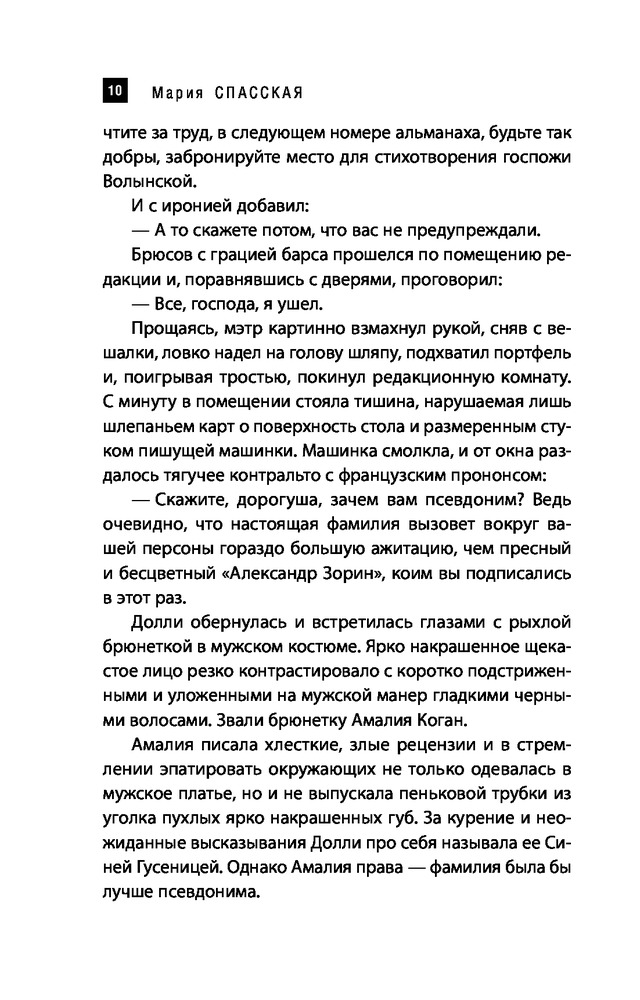 10 Мария СПАССКАЯ

чтите за труд, в следующем номере альманаха, будьте так добры, забронируйте место для стихотворения госпожи Волынской.

И с иронией добавил:

— А то скажете потом, что вас не предупреждали.

Брюсов с грацией барса прошелся по помещению редакции и, поравнявшись с дверями, проговорил:

— Все, господа, я ушел.

Прощаясь, мэтр картинно взмахнул рукой, сняв с вешалки, ловко надел на голову шляпу, подхватил портфель и, поигрывая тростью, покинул редакционную комнату. С минуту в помещении стояла тишина, нарушаемая лишь шлепаньем карт о поверхность стола и размеренным стуком пишущей машинки. Машинка смолкла, и от окна раздалось тягучее контральто с французским прононсом:

— Скажите, дорогуша, зачем вам псевдоним? Ведь очевидно, что настоящая фамилия вызовет вокруг вашей персоны гораздо большую ажитацию, чем пресный и бесцветный «Александр Зорин», коим вы подписались в этот раз.

Долли обернулась и встретилась глазами с рыхлой брюнеткой в мужском костюме. Ярко накрашенное щекастое лицо резко контрастировало с коротко подстриженными и уложенными на мужской манер гладкими черными волосами. Звали брюнетку Амалия Коган.

Амалия писала хлесткие, злые рецензии и в стремлении эпатировать окружающих не только одевалась в мужское платье, но и не выпускала пеньковой трубки из уголка пухлых ярко накрашенных губ. За курение и неожиданные высказывания Долли про себя называла ее Синей Гусеницей. Однако Амалия права — фамилия была бы лучше псевдонима.